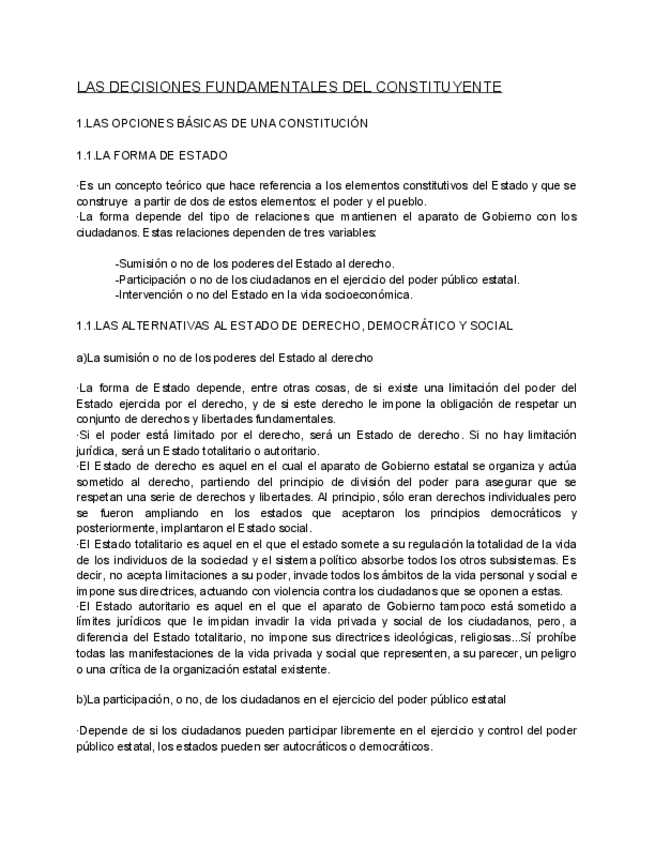 LAS DECISIONES FUNDAMENTALES DEL CONSTITUYENTE

1.LAS OPCIONES BÁSICAS DE UNA CONSTITUCIÓN

1.1.LA FORMA DE ESTADO

·Es un concepto teórico que hace referencia a los elementos constitutivos del Estado y que se construye a partir de dos de estos elementos: el poder y el pueblo.
·La forma depende del tipo de relaciones que mantienen el aparato de Gobierno con los ciudadanos. Estas relaciones dependen de tres variables:

-Sumisión o no de los poderes del Estado al derecho.
-Participación o no de los ciudadanos en el ejercicio del poder público estatal.
-Intervención o no del Estado en la vida socioeconómica.

1.1.LAS ALTERNATIVAS AL ESTADO DE DERECHO, DEMOCRÁTICO Y SOCIAL

a)La sumisión o no de los poderes del Estado al derecho

·La forma de Estado depende, entre otras cosas, de si existe una limitación del poder del Estado ejercida por el derecho, y de si este derecho le impone la obligación de respetar un conjunto de derechos y libertades fundamentales.
·Si el poder está limitado por el derecho, será un Estado de derecho. Si no hay limitación jurídica, será un Estado totalitario o autoritario.
·El Estado de derecho es aquel en el cual el aparato de Gobierno estatal se organiza y actúa sometido al derecho, partiendo del principio de división del poder para asegurar que se respetan una serie de derechos y libertades. Al principio, sólo eran derechos individuales pero se fueron ampliando en los estados que aceptaron los principios democráticos y posteriormente, implantaron el Estado social.
·El Estado totalitario es aquel en el que el estado somete a su regulación la totalidad de la vida de los individuos de la sociedad y el sistema político absorbe todos los otros subsistemas. Es decir, no acepta limitaciones a su poder, invade todos los ámbitos de la vida personal y social e impone sus directrices, actuando con violencia contra los ciudadanos que se oponen a estas.
·El Estado autoritario es aquel en el que el aparato de Gobierno tampoco está sometido a límites jurídicos que le impidan invadir la vida privada y social de los ciudadanos, pero, a diferencia del Estado totalitario, no impone sus directrices ideológicas, religiosas...Sí prohíbe todas las manifestaciones de la vida privada y social que representen, a su parecer, un peligro o una crítica de la organización estatal existente.

b)La participación, o no, de los ciudadanos en el ejercicio del poder público estatal

·Depende de si los ciudadanos pueden participar libremente en el ejercicio y control del poder público estatal, los estados pueden ser autocráticos o democráticos.